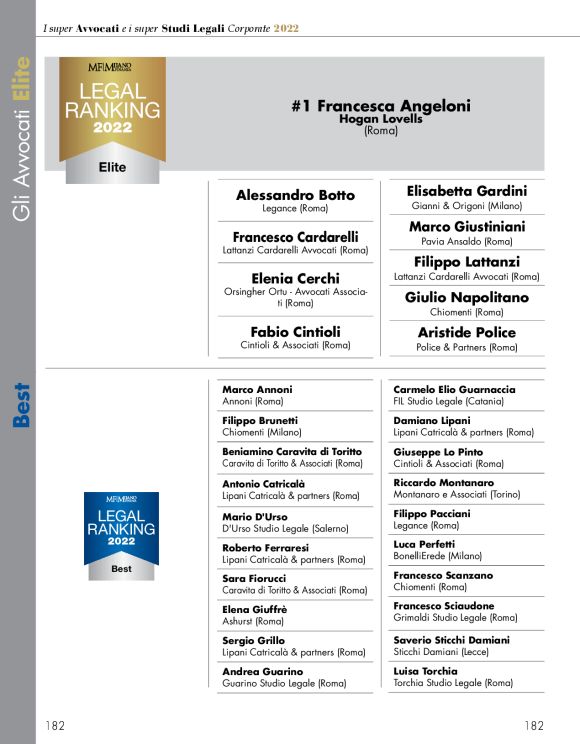 I super Avvocati e i super Studi Legali Corporate 2022

Gli Avvocati Elite

MF MILANO FINANZA
LEGAL RANKING
2022
Elite

#1 Francesca Angeloni
Hogan Lovells
(Roma)

Alessandro Botto
Legance (Roma)

Francesco Cardarelli
Lattanzi Cardarelli Avvocati (Roma)

Elenia Cerchi
Orsingher Ortu - Avvocati Associati (Roma)

Fabio Cintioli
Cintioli & Associati (Roma)

Elisabetta Gardini
Gianni & Origoni (Milano)

Marco Giustiniani
Pavia Ansaldo (Roma)

Filippo Lattanzi
Lattanzi Cardarelli Avvocati (Roma)

Giulio Napolitano
Chiomenti (Roma)

Aristide Police
Police & Partners (Roma)

Best

MF MILANO FINANZA
LEGAL RANKING
2022
Best

Marco Annoni
Annoni (Roma)

Filippo Brunetti
Chiomenti (Milano)

Beniamino Caravita di Toritto
Caravita di Toritto & Associati (Roma)

Antonio Catricalà
Lipani Catricalà & partners (Roma)

Mario D'Urso
D'Urso Studio Legale (Salerno)

Roberto Ferraresi
Lipani Catricalà & partners (Roma)

Sara Fiorucci
Caravita di Toritto & Associati (Roma)

Elena Giuffrè
Ashurst (Roma)

Sergio Grillo
Lipani Catricalà & partners (Roma)

Andrea Guarino
Guarino Studio Legale (Roma)

Carmelo Elio Guarnaccia
FIL Studio Legale (Catania)

Damiano Lipani
Lipani Catricalà & partners (Roma)

Giuseppe Lo Pinto
Cintioli & Associati (Roma)

Riccardo Montanaro
Montanaro e Associati (Torino)

Filippo Pacciani
Legance (Roma)

Luca Perfetti
BonelliErede (Milano)

Francesco Scanzano
Chiomenti (Roma)

Francesco Sciaudone
Grimaldi Studio Legale (Roma)

Saverio Sticchi Damiani
Sticchi Damiani (Lecce)

Luisa Torchia
Torchia Studio Legale (Roma)

182

182